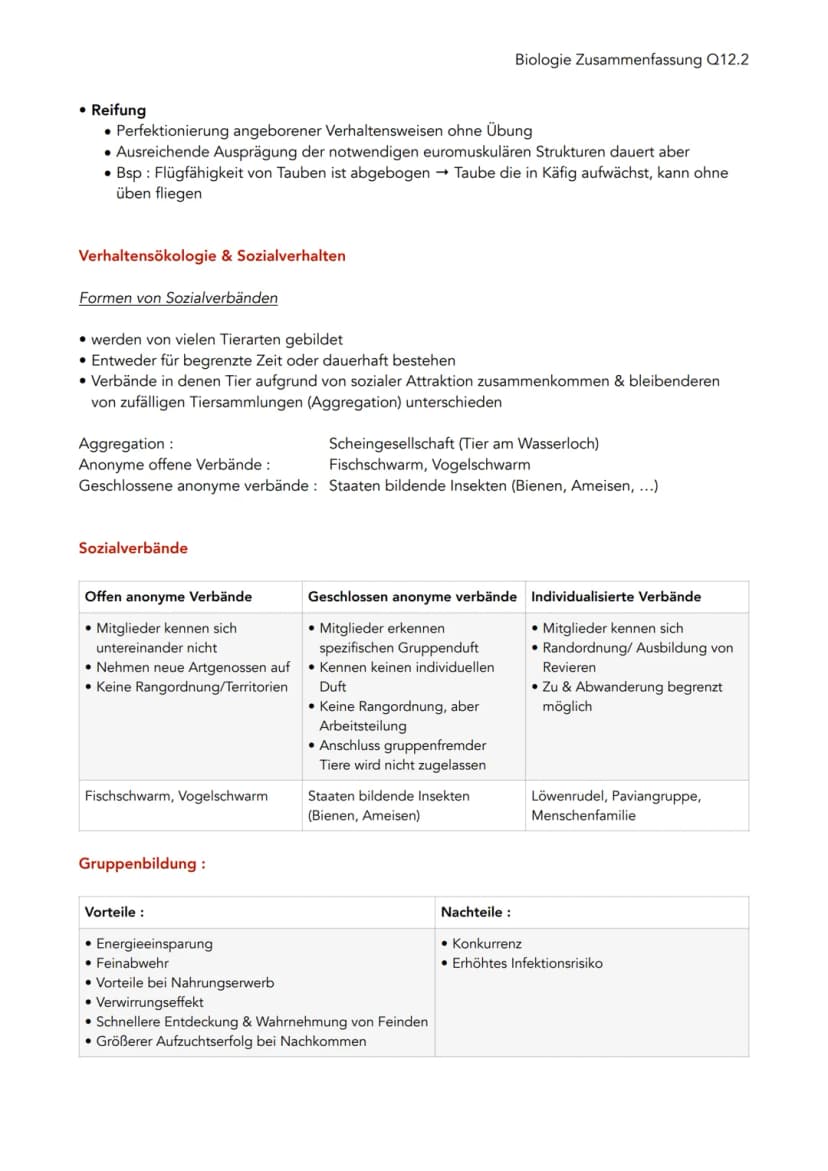 Biologie Zusammenfassung Q12.2

• Reifung
• Perfektionierung angeborener Verhaltensweisen ohne Übung
• Ausreichende Ausprägung der notwendigen euromuskulären Strukturen dauert aber
• Bsp : Flügfähigkeit von Tauben ist abgebogen → Taube die in Käfig aufwächst, kann ohne üben fliegen

Verhaltensökologie & Sozialverhalten

Formen von Sozialverbänden

• werden von vielen Tierarten gebildet
• Entweder für begrenzte Zeit oder dauerhaft bestehen
• Verbände in denen Tier aufgrund von sozialer Attraktion zusammenkommen & bleibenderen von zufälligen Tiersammlungen (Aggregation) unterschieden

Aggregation : Scheingesellschaft (Tier am Wasserloch)
Anonyme offene Verbände : Fischschwarm, Vogelschwarm
Geschlossene anonyme verbände : Staaten bildende Insekten (Bienen, Ameisen, ...)

Sozialverbände

| Offen anonyme Verbände | Geschlossen anonyme verbände | Individualisierte Verbände |
|---|---|---|
| • Mitglieder kennen sich untereinander nicht • Nehmen neue Artgenossen auf • Keine Rangordnung/Territorien | • Mitglieder erkennen spezifischen Gruppenduft • Kennen keinen individuellen Duft • Keine Rangordnung, aber Arbeitsteilung • Anschluss gruppenfremder Tiere wird nicht zugelassen | • Mitglieder kennen sich • Randordnung/ Ausbildung von Revieren • Zu & Abwanderung begrenzt möglich |
| Fischschwarm, Vogelschwarm | Staaten bildende Insekten (Bienen, Ameisen) | Löwenrudel, Paviangruppe, Menschenfamilie |

Gruppenbildung :

| Vorteile : | Nachteile : |
|---|---|
| • Energieeinsparung • Feinabwehr • Vorteile bei Nahrungserwerb • Verwirrungseffekt • Schnellere Entdeckung & Wahrnehmung von Feinden • Größerer Aufzuchtserfolg bei Nachkommen | • Konkurrenz • Erhöhtes Infektionsrisiko |